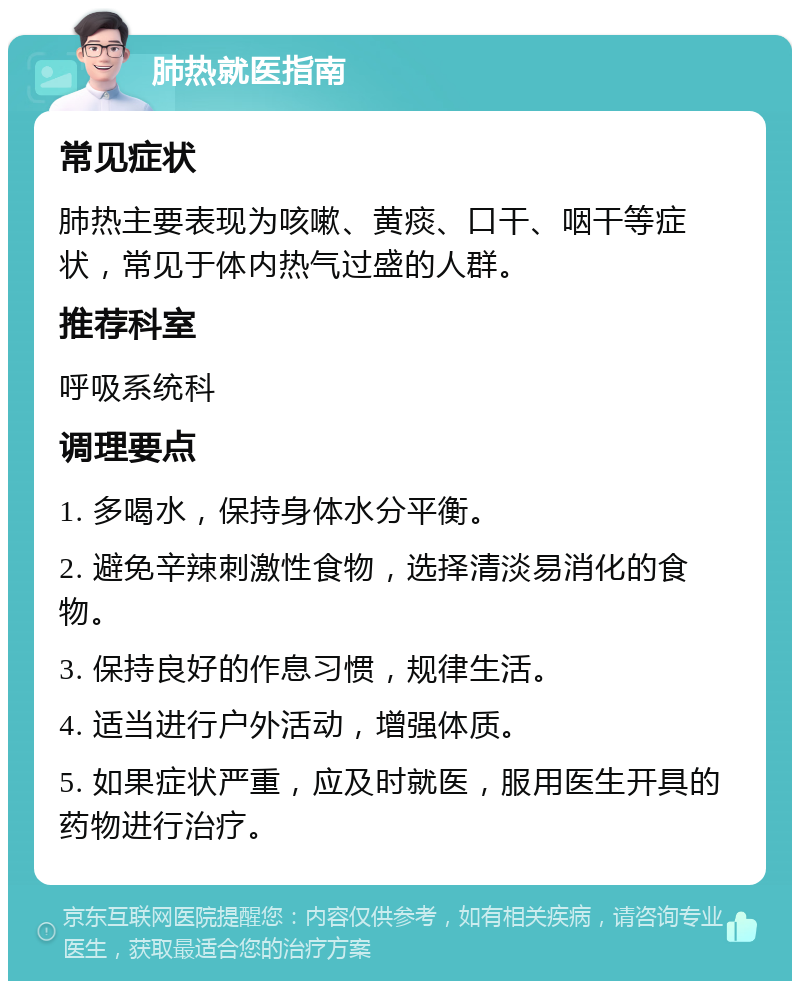 肺热就医指南

常见症状

肺热主要表现为咳嗽、黄痰、口干、咽干等症状，常见于体内热气过盛的人群。

推荐科室

呼吸系统科

调理要点

1. 多喝水，保持身体水分平衡。

2. 避免辛辣刺激性食物，选择清淡易消化的食物。

3. 保持良好的作息习惯，规律生活。

4. 适当进行户外活动，增强体质。

5. 如果症状严重，应及时就医，服用医生开具的药物进行治疗。

京东互联网医院提醒您：内容仅供参考，如有相关疾病，请咨询专业医生，获取最适合您的治疗方案